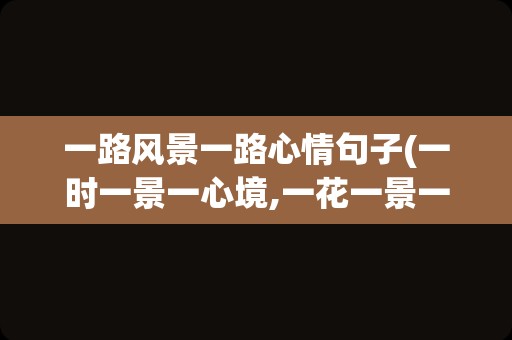 一路风景一路心情句子(一时一景一心境,一花一景一